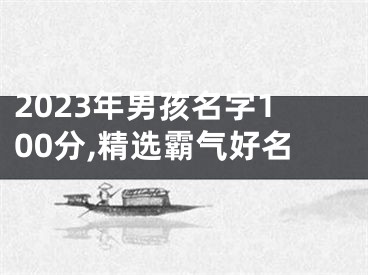 2023年男孩名字100分,精选霸气好名